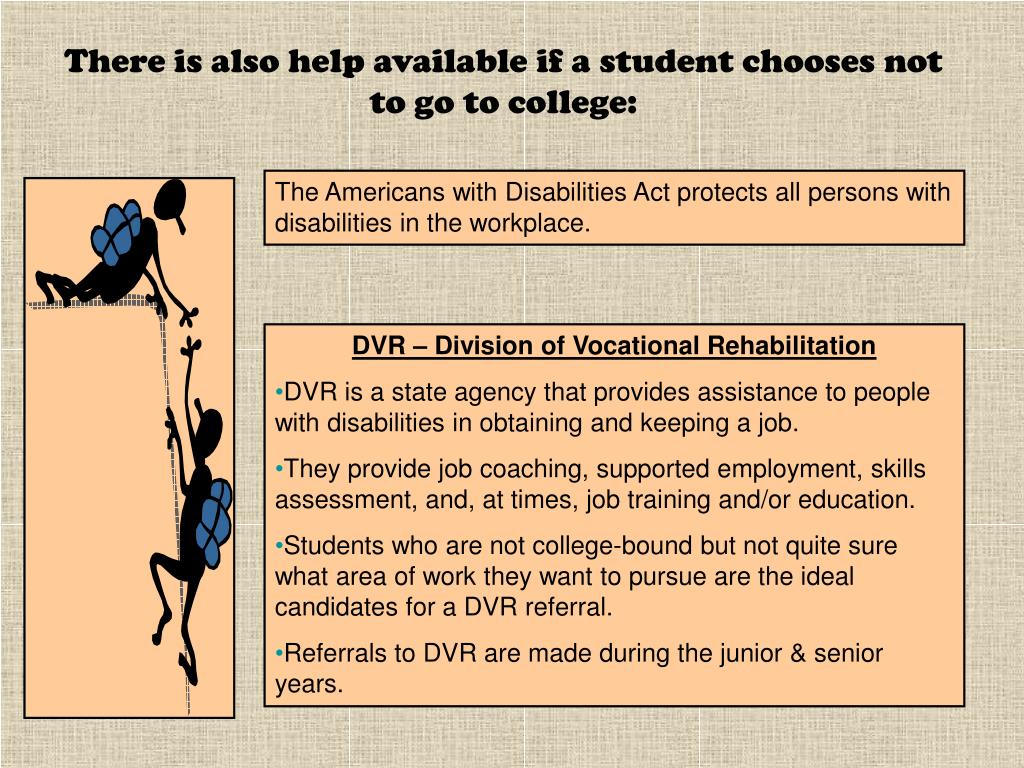 There is also help available if a student chooses not to go to college:

The Americans with Disabilities Act protects all persons with disabilities in the workplace.

DVR – Division of Vocational Rehabilitation

• DVR is a state agency that provides assistance to people with disabilities in obtaining and keeping a job.

• They provide job coaching, supported employment, skills assessment, and, at times, job training and/or education.

• Students who are not college-bound but not quite sure what area of work they want to pursue are the ideal candidates for a DVR referral.

• Referrals to DVR are made during the junior & senior years.